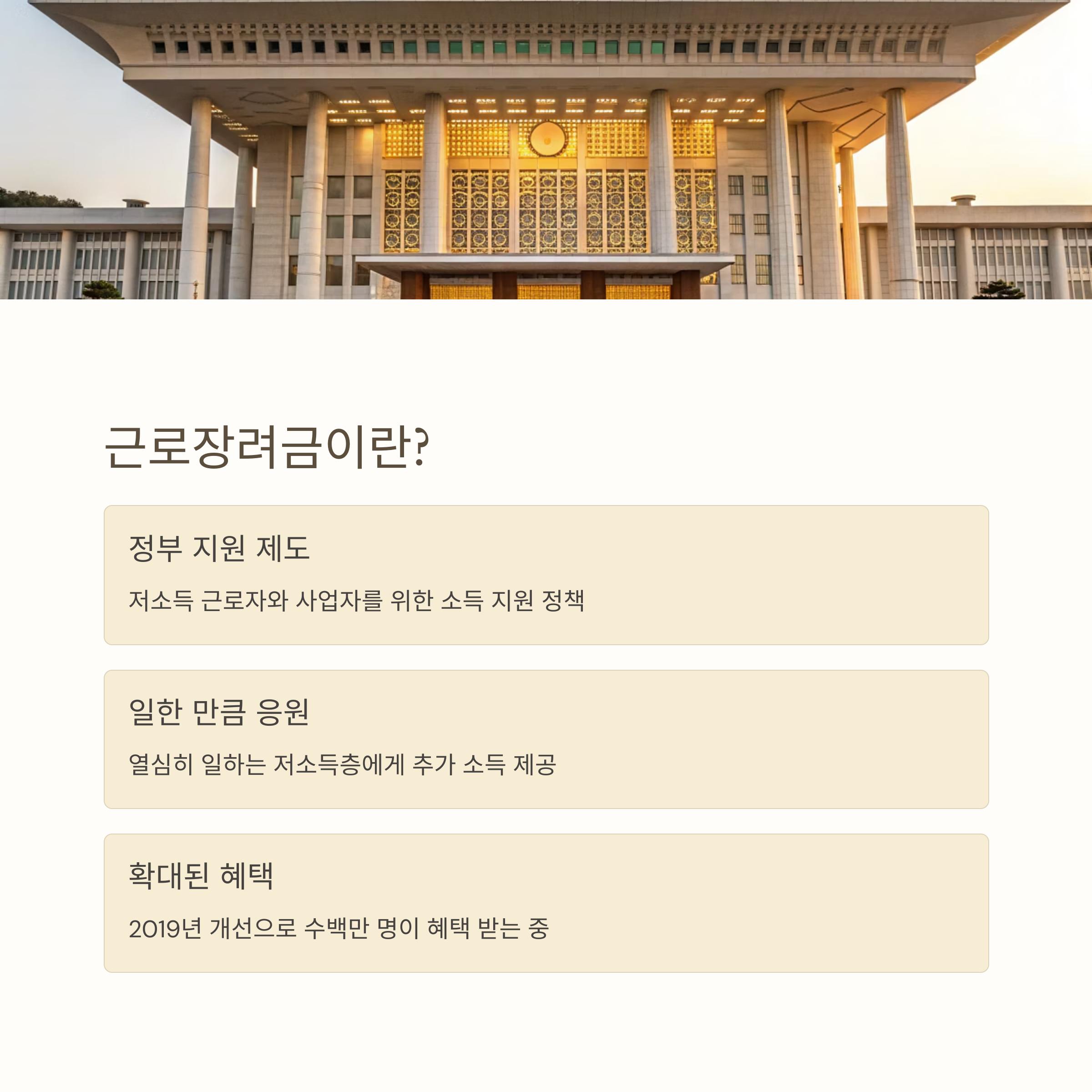 근로장려금이란?

정부 지원 제도

저소득 근로자와 사업자를 위한 소득 지원 정책

일한 만큼 응원

열심히 일하는 저소득층에게 추가 소득 제공

확대된 혜택

2019년 개선으로 수백만 명이 혜택 받는 중